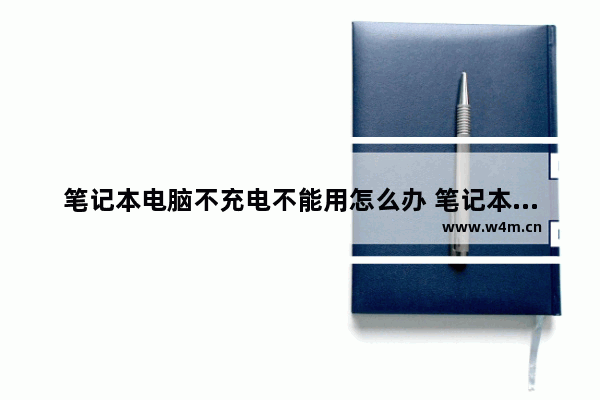 笔记本电脑不充电不能用怎么办 笔记本...

www.w4m.cn